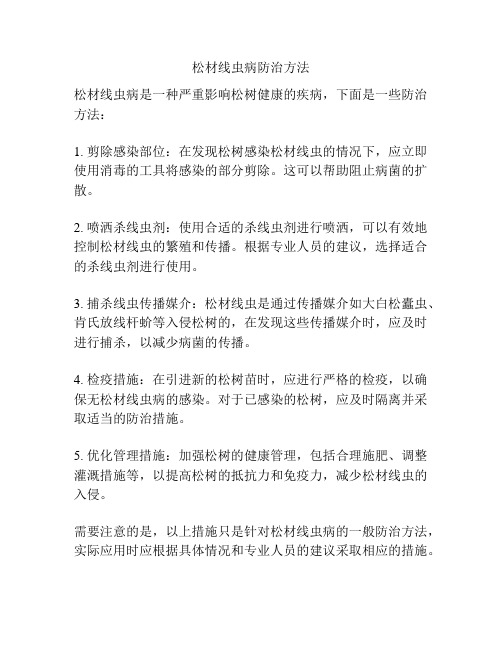 松材线虫病防治方法

松材线虫病是一种严重影响松树健康的疾病，下面是一些防治方法：

1. 剪除感染部位：在发现松树感染松材线虫的情况下，应立即使用消毒的工具将感染的部分剪除。这可以帮助阻止病菌的扩散。

2. 喷洒杀线虫剂：使用合适的杀线虫剂进行喷洒，可以有效地控制松材线虫的繁殖和传播。根据专业人员的建议，选择适合的杀线虫剂进行使用。

3. 捕杀线虫传播媒介：松材线虫是通过传播媒介如大白松蠹虫、肯氏放线杆蚧等入侵松树的，在发现这些传播媒介时，应及时进行捕杀，以减少病菌的传播。

4. 检疫措施：在引进新的松树苗时，应进行严格的检疫，以确保无松材线虫病的感染。对于已感染的松树，应及时隔离并采取适当的防治措施。

5. 优化管理措施：加强松树的健康管理，包括合理施肥、调整灌溉措施等，以提高松树的抵抗力和免疫力，减少松材线虫的入侵。

需要注意的是，以上措施只是针对松材线虫病的一般防治方法，实际应用时应根据具体情况和专业人员的建议采取相应的措施。